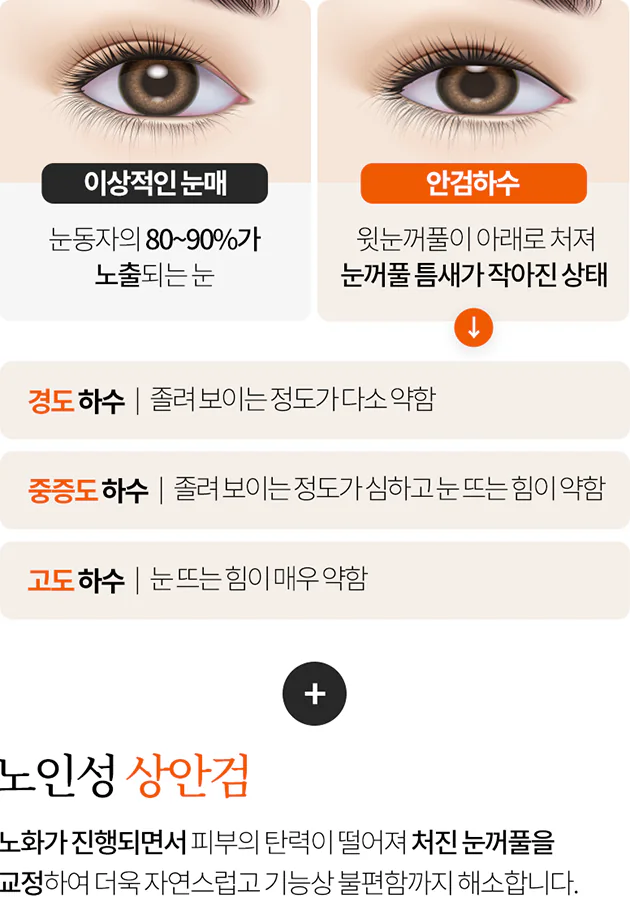 이상적인 눈매

눈동자의 80~90%가 노출되는 눈

안검하수

윗눈꺼풀이 아래로 처져 눈꺼풀 틈새가 작아진 상태

↓

경도 하수 | 졸려 보이는 정도가 다소 약함

중증도 하수 | 졸려 보이는 정도가 심하고 눈 뜨는 힘이 약함

고도 하수 | 눈 뜨는 힘이 매우 약함

+

노인성 상안검

노화가 진행되면서 피부의 탄력이 떨어져 처진 눈꺼풀을 교정하여 더욱 자연스럽고 기능상 불편함까지 해소합니다.